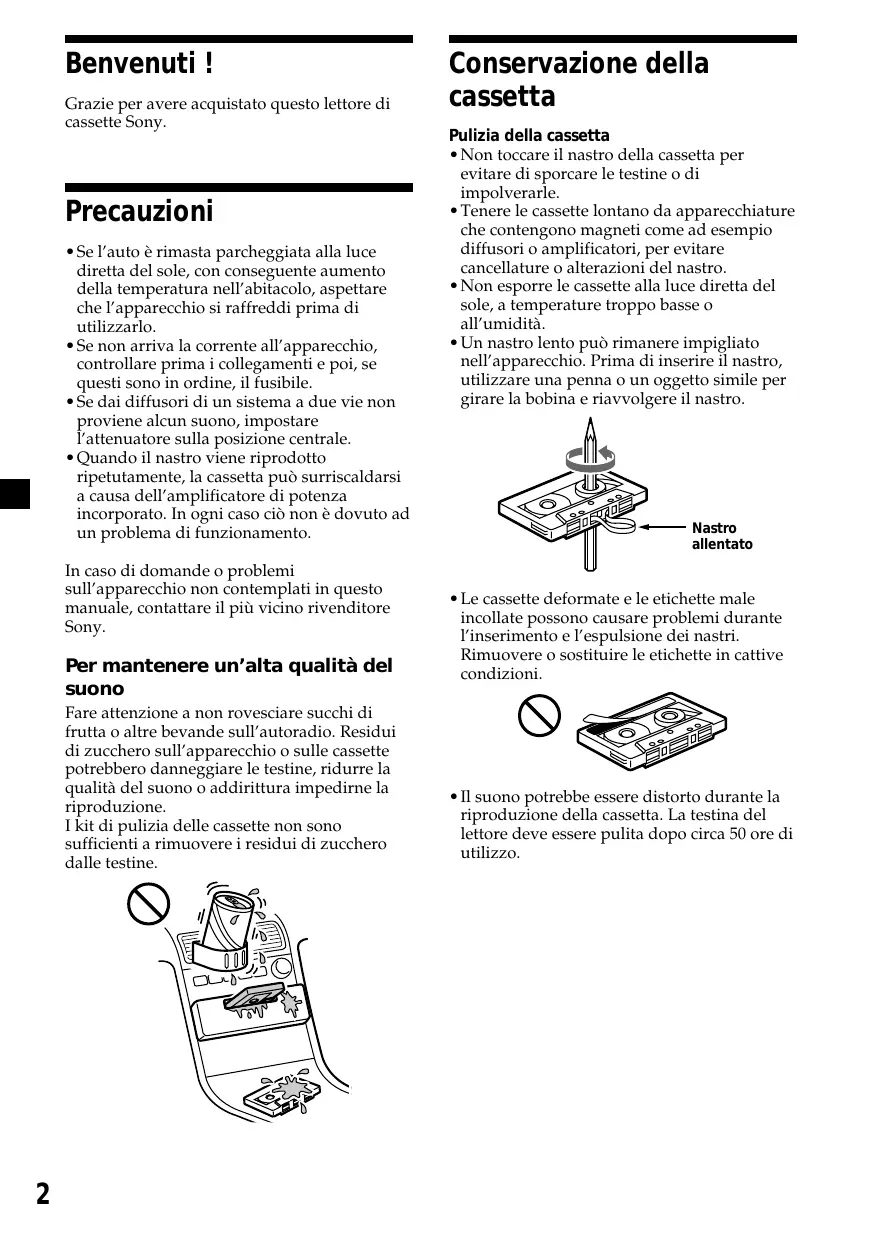 Benvenuti !

Grazie per avere acquistato questo lettore di cassette Sony.

Precauzioni

• Se l'auto è rimasta parcheggiata alla luce diretta del sole, con conseguente aumento della temperatura nell'abitacolo, aspettare che l'apparecchio si raffreddi prima di utilizzarlo.
• Se non arriva la corrente all'apparecchio, controllare prima i collegamenti e poi, se questi sono in ordine, il fusibile.
• Se dai diffusori di un sistema a due vie non proviene alcun suono, impostare l'attenuatore sulla posizione centrale.
• Quando il nastro viene riprodotto ripetutamente, la cassetta può surriscaldarsi a causa dell'amplificatore di potenza incorporato. In ogni caso ciò non è dovuto ad un problema di funzionamento.

In caso di domande o problemi sull'apparecchio non contemplati in questo manuale, contattare il più vicino rivenditore Sony.

Per mantenere un'alta qualità del suono

Fare attenzione a non rovesciare succhi di frutta o altre bevande sull'autoradio. Residui di zucchero sull'apparecchio o sulle cassette potrebbero danneggiare le testine, ridurre la qualità del suono o addirittura impedirne la riproduzione.
I kit di pulizia delle cassette non sono sufficienti a rimuovere i residui di zucchero dalle testine.

Conservazione della cassetta

Pulizia della cassetta
• Non toccare il nastro della cassetta per evitare di sporcare le testine o di impolverarle.
• Tenere le cassette lontano da apparecchiature che contengono magneti come ad esempio diffusori o amplificatori, per evitare cancellature o alterazioni del nastro.
• Non esporre le cassette alla luce diretta del sole, a temperature troppo basse o all'umidità.
• Un nastro lento può rimanere impigliato nell'apparecchio. Prima di inserire il nastro, utilizzare una penna o un oggetto simile per girare la bobina e riavvolgere il nastro.

Nastro allentato

• Le cassette deformate e le etichette male incollate possono causare problemi durante l'inserimento e l'espulsione dei nastri. Rimuovere o sostituire le etichette in cattive condizioni.

• Il suono potrebbe essere distorto durante la riproduzione della cassetta. La testina del lettore deve essere pulita dopo circa 50 ore di utilizzo.

2